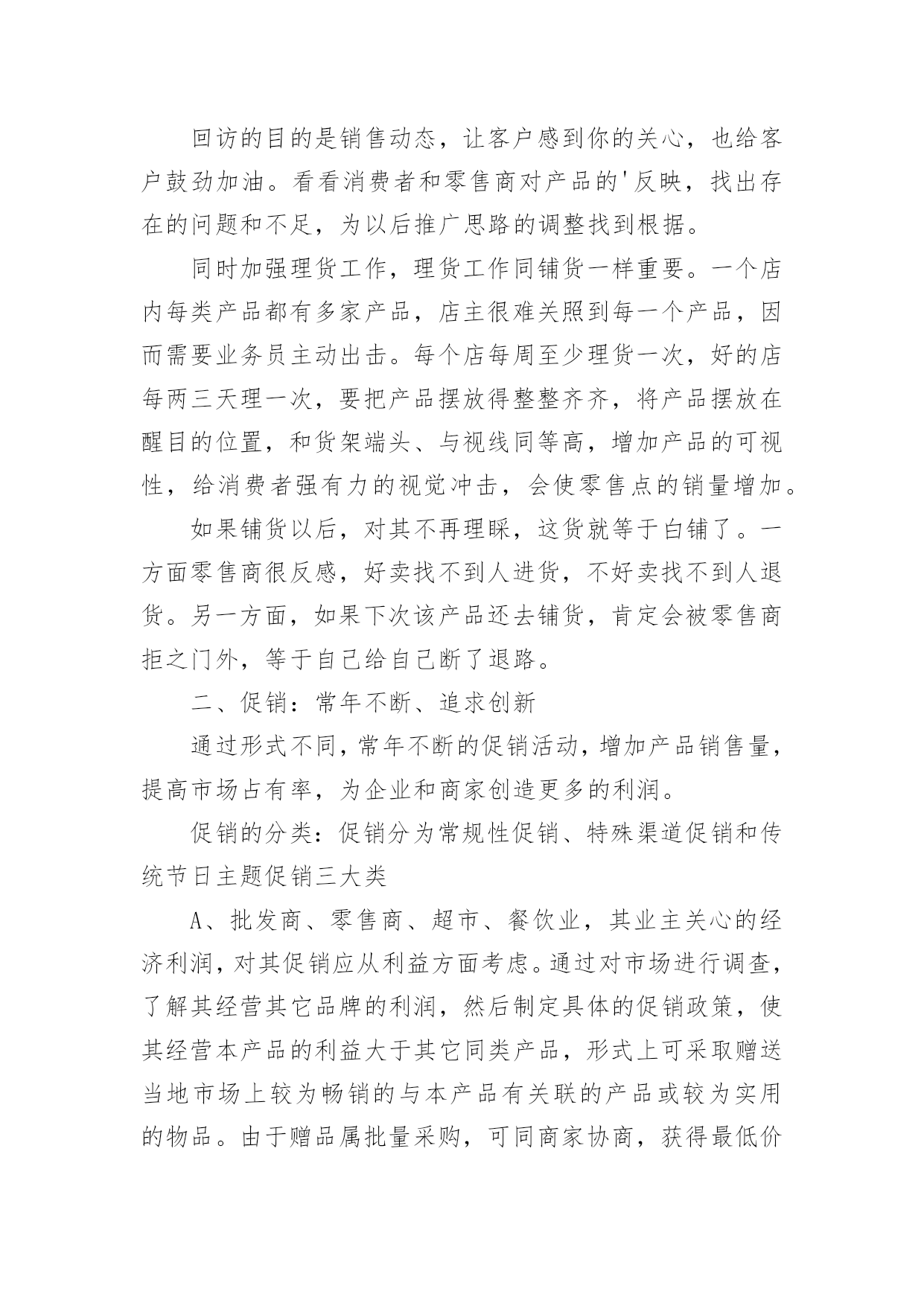 回访的目的是销售动态，让客户感到你的关心，也给客户鼓劲加油。看看消费者和零售商对产品的'反映，找出存在的问题和不足，为以后推广思路的调整找到根据。

同时加强理货工作，理货工作同铺货一样重要。一个店内每类产品都有多家产品，店主很难关照到每一个产品，因而需要业务员主动出击。每个店每周至少理货一次，好的店每两三天理一次，要把产品摆放得整整齐齐，将产品摆放在醒目的位置，和货架端头、与视线同等高，增加产品的可视性，给消费者强有力的视觉冲击，会使零售点的销量增加。

如果铺货以后，对其不再理睬，这货就等于白铺了。一方面零售商很反感，好卖找不到人进货，不好卖找不到人退货。另一方面，如果下次该产品还去铺货，肯定会被零售商拒之门外，等于自己给自己断了退路。

二、促销：常年不断、追求创新

通过形式不同，常年不断的促销活动，增加产品销售量，提高市场占有率，为企业和商家创造更多的利润。

促销的分类：促销分为常规性促销、特殊渠道促销和传统节日主题促销三大类

A、批发商、零售商、超市、餐饮业，其业主关心的经济利润，对其促销应从利益方面考虑。通过对市场进行调查，了解其经营其它品牌的利润，然后制定具体的促销政策，使其经营本产品的利益大于其它同类产品，形式上可采取赠送当地市场上较为畅销的与本产品有关联的产品或较为实用的物品。由于赠品属批量采购，可同商家协商，获得最低价